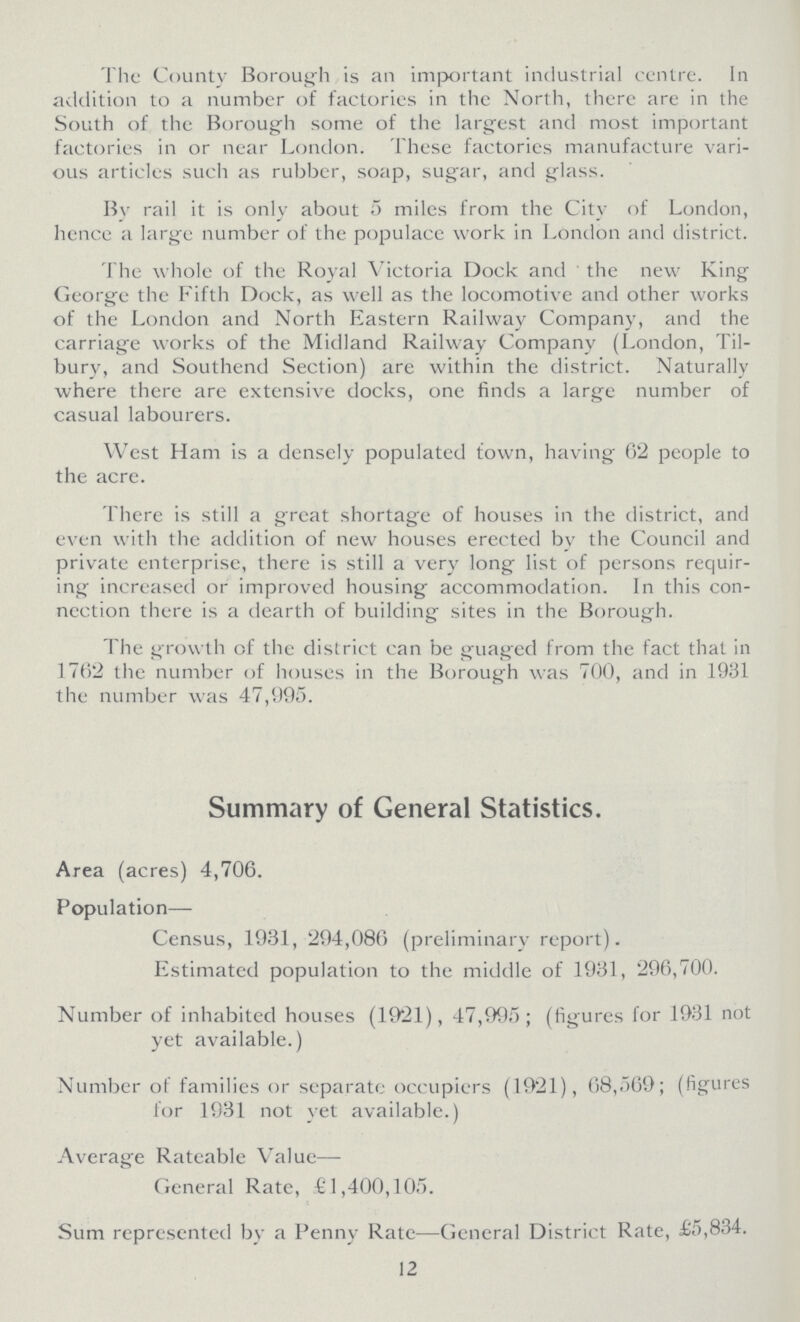 The County Borough is an important industrial centre. In addition to a number of factories in the North, there are in the South of the Borough some of the largest and most important factories in or near London. These factories manufacture various articles such as rubber, soap, sugar, and glass.

By rail it is only about 5 miles from the City of London, hence a large number of the populace work in London and district.

The whole of the Royal Victoria Dock and the new King George the Fifth Dock, as well as the locomotive and other works of the London and North Eastern Railway Company, and the carriage works of the Midland Railway Company (London, Tilbury, and Southend Section) are within the district. Naturally where there are extensive docks, one finds a large number of casual labourers.

West Ham is a densely populated town, having 62 people to the acre.

There is still a great shortage of houses in the district, and even with the addition of new houses erected by the Council and private enterprise, there is still a very long list of persons requiring increased or improved housing accommodation. In this connection there is a dearth of building sites in the Borough.

The growth of the district can be guaged from the fact that in 1762 the number of houses in the Borough was 700, and in 1931 the number was 47,995.

Summary of General Statistics.

Area (acres) 4,706.

Population—

Census, 1931, 294,086 (preliminary report).

Estimated population to the middle of 1931, 296,700.

Number of inhabited houses (1921), 47,995; (figures for 1931 not yet available.)

Number of families or separate occupiers (1921), 68,569; (figures for 1931 not yet available.)

Average Rateable Value—

General Rate, £1,400,105.

Sum represented by a Penny Rate—General District Rate, £5,834.

12